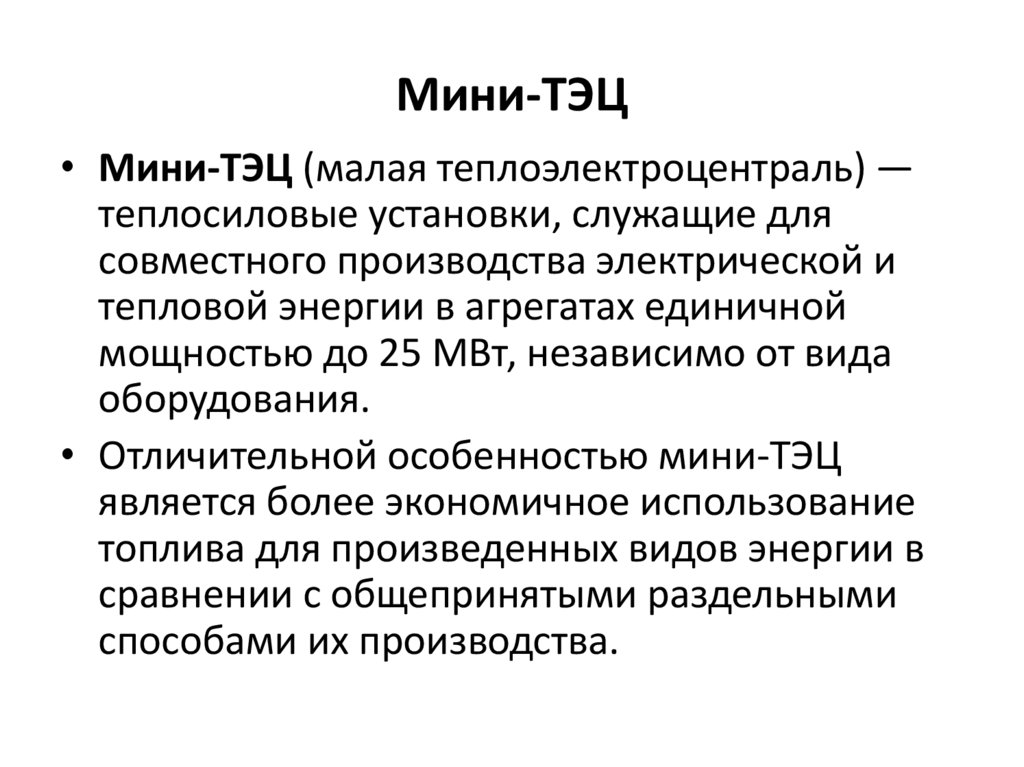 Мини-ТЭЦ

• Мини-ТЭЦ (малая теплоэлектроцентраль) — теплосиловые установки, служащие для совместного производства электрической и тепловой энергии в агрегатах единичной мощностью до 25 МВт, независимо от вида оборудования.

• Отличительной особенностью мини-ТЭЦ является более экономичное использование топлива для произведенных видов энергии в сравнении с общепринятыми раздельными способами их производства.